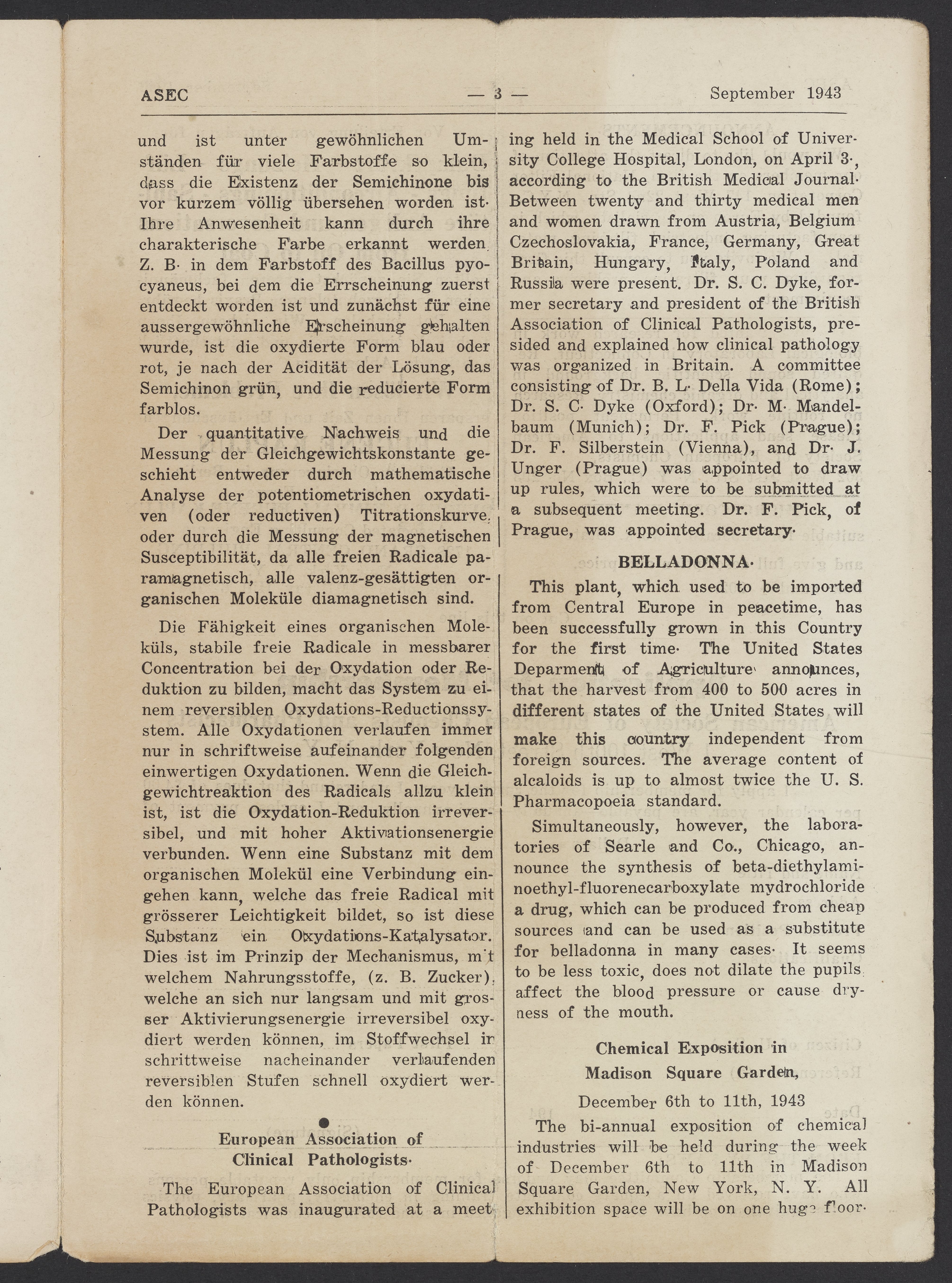 ASEC — 3 — September 1943

und ist unter gewöhnlichen Umständen für viele Farbstoffe so klein, dass die Existenz der Semichinone bis vor kurzem völlig übersehen worden ist. Ihre Anwesenheit kann durch ihre charakterische Farbe erkannt werden. Z. B. in dem Farbstoff des Bacillus pyocyaneus, bei dem die Errscheinung zuerst entdeckt worden ist und zunächst für eine aussergewöhnliche Erscheinung gehalten wurde, ist die oxydierte Form blau oder rot, je nach der Acidität der Lösung, das Semichinon grün, und die reducierte Form farblos.

Der quantitative Nachweis und die Messung der Gleichgewichtskonstante geschieht entweder durch mathematische Analyse der potentiometrischen oxydativen (oder reductiven) Titrationskurve, oder durch die Messung der magnetischen Susceptibilität, da alle freien Radicale paramagnetisch, alle valenz-gesättigten organischen Moleküle diamagnetisch sind.

Die Fähigkeit eines organischen Moleküls, stabile freie Radicale in messbarer Concentration bei der Oxydation oder Reduktion zu bilden, macht das System zu einem reversiblen Oxydations-Reductionssystem. Alle Oxydationen verlaufen immer nur in schriftweise aufeinander folgenden einwertigen Oxydationen. Wenn die Gleichgewichtreaktion des Radicals allzu klein ist, ist die Oxydation-Reduktion irreversibel, und mit hoher Aktivationsenergie verbunden. Wenn eine Substanz mit dem organischen Molekül eine Verbindung eingehen kann, welche das freie Radical mit grösserer Leichtigkeit bildet, so ist diese Substanz ein Oxydations-Katalysator. Dies ist im Prinzip der Mechanismus, mit welchem Nahrungsstoffe, (z. B. Zucker), welche an sich nur langsam und mit grosser Aktivierungsenergie irreversibel oxydiert werden können, im Stoffwechsel in schrittweise nacheinander verlaufenden reversiblen Stufen schnell oxydiert werden können.

European Association of Clinical Pathologists.

The European Association of Clinical Pathologists was inaugurated at a meeting held in the Medical School of University College Hospital, London, on April 3., according to the British Medical Journal. Between twenty and thirty medical men and women drawn from Austria, Belgium Czechoslovakia, France, Germany, Great Britain, Hungary, Italy, Poland and Russia were present. Dr. S. C. Dyke, former secretary and president of the British Association of Clinical Pathologists, presided and explained how clinical pathology was organized in Britain. A committee consisting of Dr. B. L. Della Vida (Rome); Dr. S. C. Dyke (Oxford); Dr. M. Mandelbaum (Munich); Dr. F. Pick (Prague); Dr. F. Silberstein (Vienna), and Dr. J. Unger (Prague) was appointed to draw up rules, which were to be submitted at a subsequent meeting. Dr. F. Pick, of Prague, was appointed secretary.

BELLADONNA.

This plant, which used to be imported from Central Europe in peacetime, has been successfully grown in this Country for the first time. The United States Deparment of Agriculture announces, that the harvest from 400 to 500 acres in different states of the United States will make this country independent from foreign sources. The average content of alcaloids is up to almost twice the U. S. Pharmacopoeia standard.

Simultaneously, however, the laboratories of Searle and Co., Chicago, announce the synthesis of beta-diethylaminoethyl-fluorenecarboxylate mydrochloride a drug, which can be produced from cheap sources and can be used as a substitute for belladonna in many cases. It seems to be less toxic, does not dilate the pupils, affect the blood pressure or cause dryness of the mouth.

Chemical Exposition in Madison Square Garden,

December 6th to 11th, 1943

The bi-annual exposition of chemical industries will be held during the week of December 6th to 11th in Madison Square Garden, New York, N. Y. All exhibition space will be on one huge floor.